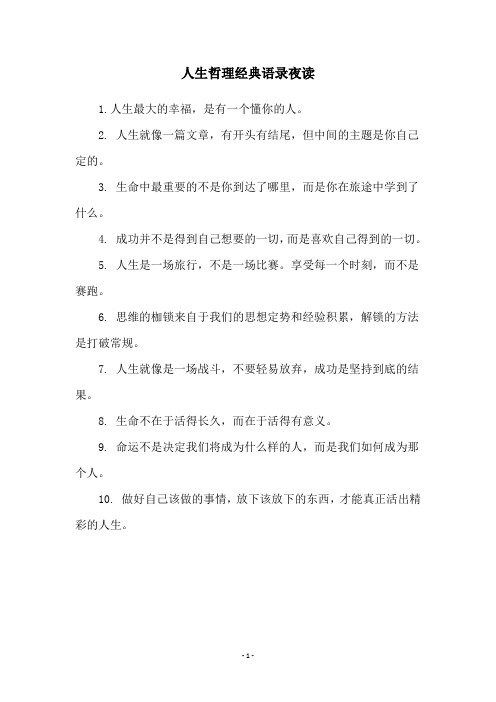 人生哲理经典语录夜读

1. 人生最大的幸福，是有一个懂你的人。

2. 人生就像一篇文章，有开头有结尾，但中间的主题是你自己定的。

3. 生命中最重要的不是你到达了哪里，而是你在旅途中学到了什么。

4. 成功并不是得到自己想要的一切，而是喜欢自己得到的一切。

5. 人生是一场旅行，不是一场比赛。享受每一个时刻，而不是赛跑。

6. 思维的枷锁来自于我们的思想定势和经验积累，解锁的方法是打破常规。

7. 人生就像是一场战斗，不要轻易放弃，成功是坚持到底的结果。

8. 生命不在于活得长久，而在于活得有意义。

9. 命运不是决定我们将成为什么样的人，而是我们如何成为那个人。

10. 做好自己该做的事情，放下该放下的东西，才能真正活出精彩的人生。

- 1 -